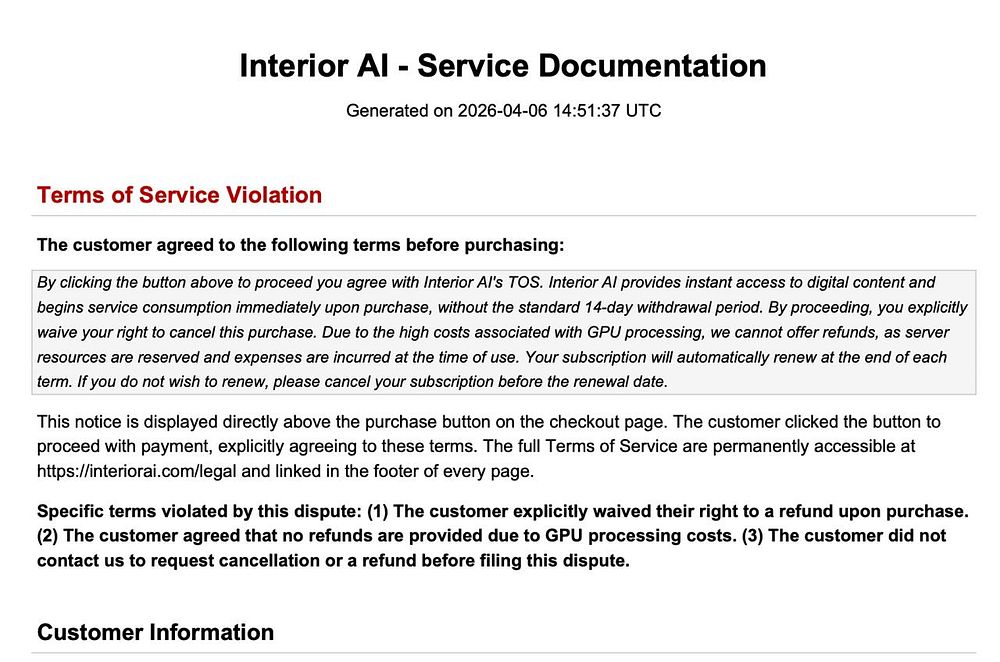 Interior AI - Service Documentation

Generated on 2026-04-06 14:51:37 UTC

Terms of Service Violation

The customer agreed to the following terms before purchasing:

By clicking the button above to proceed you agree with Interior AI's TOS. Interior AI provides instant access to digital content and begins service consumption immediately upon purchase, without the standard 14-day withdrawal period. By proceeding, you explicitly waive your right to cancel this purchase. Due to the high costs associated with GPU processing, we cannot offer refunds, as server resources are reserved and expenses are incurred at the time of use. Your subscription will automatically renew at the end of each term. If you do not wish to renew, please cancel your subscription before the renewal date.

This notice is displayed directly above the purchase button on the checkout page. The customer clicked the button to proceed with payment, explicitly agreeing to these terms. The full Terms of Service are permanently accessible at https://interiorai.com/legal and linked in the footer of every page.

Specific terms violated by this dispute: (1) The customer explicitly waived their right to a refund upon purchase. (2) The customer agreed that no refunds are provided due to GPU processing costs. (3) The customer did not contact us to request cancellation or a refund before filing this dispute.

Customer Information